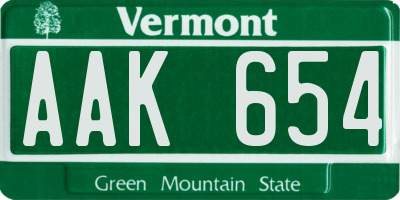 Vermont

AAK 654

Green Mountain State